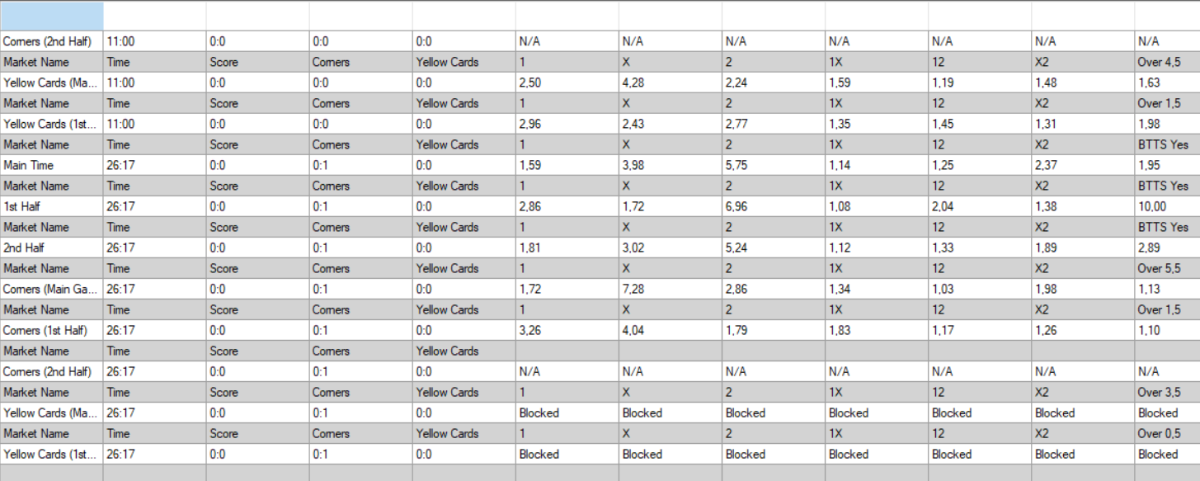 | | | | | | | | | | | | |
|---|---|---|---|---|---|---|---|---|---|---|---|
| Corners (2nd Half) | 11:00 | 0:0 | 0:0 | 0:0 | N/A | N/A | N/A | N/A | N/A | N/A | N/A |
| Market Name | Time | Score | Corners | Yellow Cards | 1 | X | 2 | 1X | 12 | X2 | Over 4,5 |
| Yellow Cards (Ma... | 11:00 | 0:0 | 0:0 | 0:0 | 2,50 | 4,28 | 2,24 | 1,59 | 1,19 | 1,48 | 1,63 |
| Market Name | Time | Score | Corners | Yellow Cards | 1 | X | 2 | 1X | 12 | X2 | Over 1,5 |
| Yellow Cards (1st... | 11:00 | 0:0 | 0:0 | 0:0 | 2,96 | 2,43 | 2,77 | 1,35 | 1,45 | 1,31 | 1,98 |
| Market Name | Time | Score | Corners | Yellow Cards | 1 | X | 2 | 1X | 12 | X2 | BTTS Yes |
| Main Time | 26:17 | 0:0 | 0:1 | 0:0 | 1,59 | 3,98 | 5,75 | 1,14 | 1,25 | 2,37 | 1,95 |
| Market Name | Time | Score | Corners | Yellow Cards | 1 | X | 2 | 1X | 12 | X2 | BTTS Yes |
| 1st Half | 26:17 | 0:0 | 0:1 | 0:0 | 2,86 | 1,72 | 6,96 | 1,08 | 2,04 | 1,38 | 10,00 |
| Market Name | Time | Score | Corners | Yellow Cards | 1 | X | 2 | 1X | 12 | X2 | BTTS Yes |
| 2nd Half | 26:17 | 0:0 | 0:1 | 0:0 | 1,81 | 3,02 | 5,24 | 1,12 | 1,33 | 1,89 | 2,89 |
| Market Name | Time | Score | Corners | Yellow Cards | 1 | X | 2 | 1X | 12 | X2 | Over 5,5 |
| Corners (Main Ga... | 26:17 | 0:0 | 0:1 | 0:0 | 1,72 | 7,28 | 2,86 | 1,34 | 1,03 | 1,98 | 1,13 |
| Market Name | Time | Score | Corners | Yellow Cards | 1 | X | 2 | 1X | 12 | X2 | Over 1,5 |
| Corners (1st Half) | 26:17 | 0:0 | 0:1 | 0:0 | 3,26 | 4,04 | 1,79 | 1,83 | 1,17 | 1,26 | 1,10 |
| Market Name | Time | Score | Corners | Yellow Cards | | | | | | | |
| Corners (2nd Half) | 26:17 | 0:0 | 0:1 | 0:0 | N/A | N/A | N/A | N/A | N/A | N/A | N/A |
| Market Name | Time | Score | Corners | Yellow Cards | 1 | X | 2 | 1X | 12 | X2 | Over 3,5 |
| Yellow Cards (Ma... | 26:17 | 0:0 | 0:1 | 0:0 | Blocked | Blocked | Blocked | Blocked | Blocked | Blocked | Blocked |
| Market Name | Time | Score | Corners | Yellow Cards | 1 | X | 2 | 1X | 12 | X2 | Over 0,5 |
| Yellow Cards (1st... | 26:17 | 0:0 | 0:1 | 0:0 | Blocked | Blocked | Blocked | Blocked | Blocked | Blocked | Blocked |